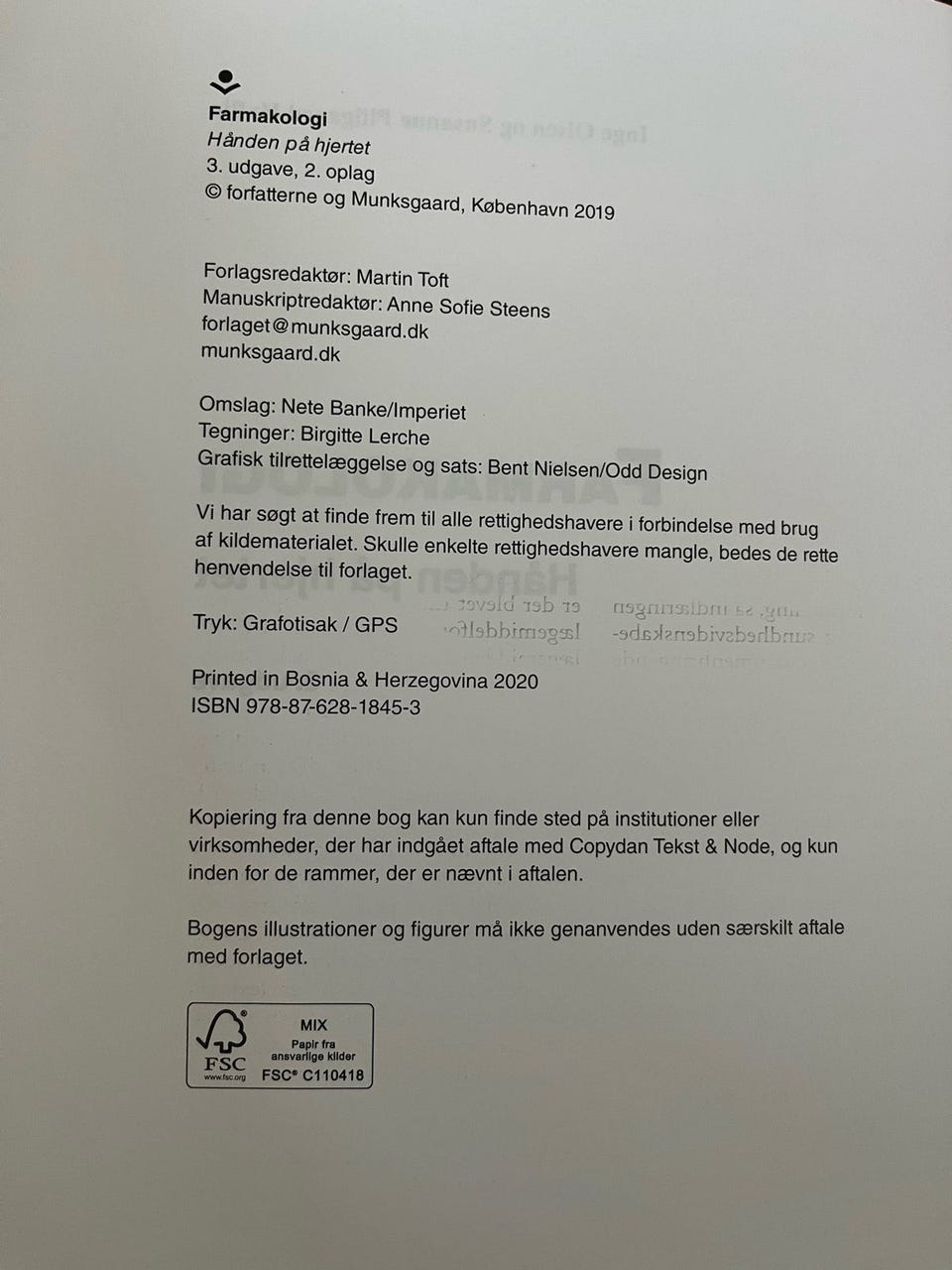 Farmakologi
Hånden på hjertet
3. udgave, 2. oplag
© forfatterne og Munksgaard, København 2019

Forlagsredaktør: Martin Toft
Manuskriptredaktør: Anne Sofie Steens
forlaget@munksgaard.dk
munksgaard.dk

Omslag: Nete Banke/Imperiet
Tegninger: Birgitte Lerche
Grafisk tilrettelæggelse og sats: Bent Nielsen/Odd Design

Vi har søgt at finde frem til alle rettighedshavere i forbindelse med brug af kildematerialet. Skulle enkelte rettighedshavere mangle, bedes de rette henvendelse til forlaget.

Tryk: Grafotisak / GPS

Printed in Bosnia & Herzegovina 2020
ISBN 978-87-628-1845-3

Kopiering fra denne bog kan kun finde sted på institutioner eller virksomheder, der har indgået aftale med Copydan Tekst & Node, og kun inden for de rammer, der er nævnt i aftalen.

Bogens illustrationer og figurer må ikke genanvendes uden særskilt aftale med forlaget.

FSC
www.fsc.org
MIX
Papir fra ansvarlige kilder
FSC® C110418